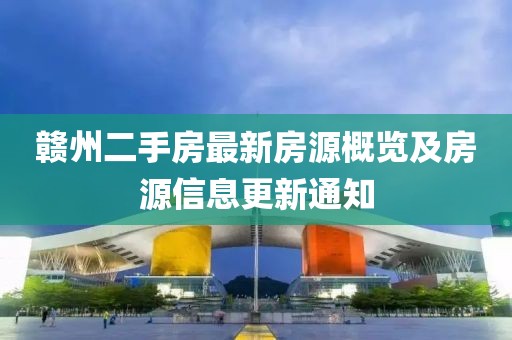 赣州二手房最新房源概览及房源信息更新通知